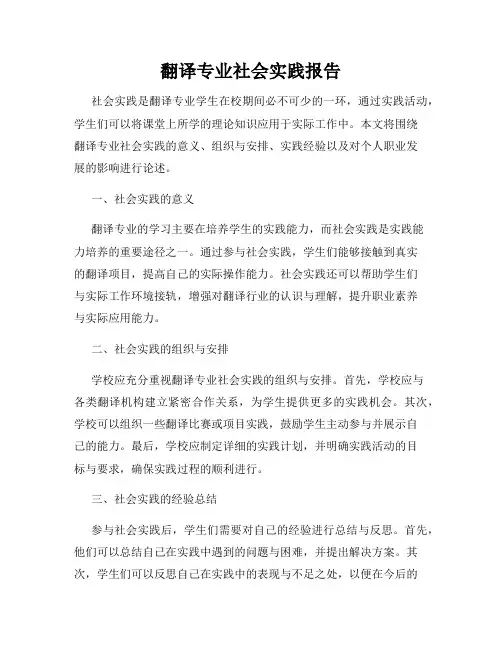 翻译专业社会实践报告

社会实践是翻译专业学生在校期间必不可少的一环，通过实践活动，学生们可以将课堂上所学的理论知识应用于实际工作中。本文将围绕翻译专业社会实践的意义、组织与安排、实践经验以及对个人职业发展的影响进行论述。

一、社会实践的意义

翻译专业的学习主要在培养学生的实践能力，而社会实践是实践能力培养的重要途径之一。通过参与社会实践，学生们能够接触到真实的翻译项目，提高自己的实际操作能力。社会实践还可以帮助学生们与实际工作环境接轨，增强对翻译行业的认识与理解，提升职业素养与实际应用能力。

二、社会实践的组织与安排

学校应充分重视翻译专业社会实践的组织与安排。首先，学校应与各类翻译机构建立紧密合作关系，为学生提供更多的实践机会。其次，学校可以组织一些翻译比赛或项目实践，鼓励学生主动参与并展示自己的能力。最后，学校应制定详细的实践计划，并明确实践活动的目标与要求，确保实践过程的顺利进行。

三、社会实践的经验总结

参与社会实践后，学生们需要对自己的经验进行总结与反思。首先，他们可以总结自己在实践中遇到的问题与困难，并提出解决方案。其次，学生们可以反思自己在实践中的表现与不足之处，以便在今后的